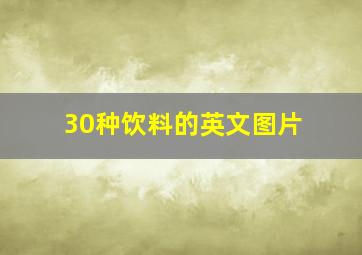 30种饮料的英文图片